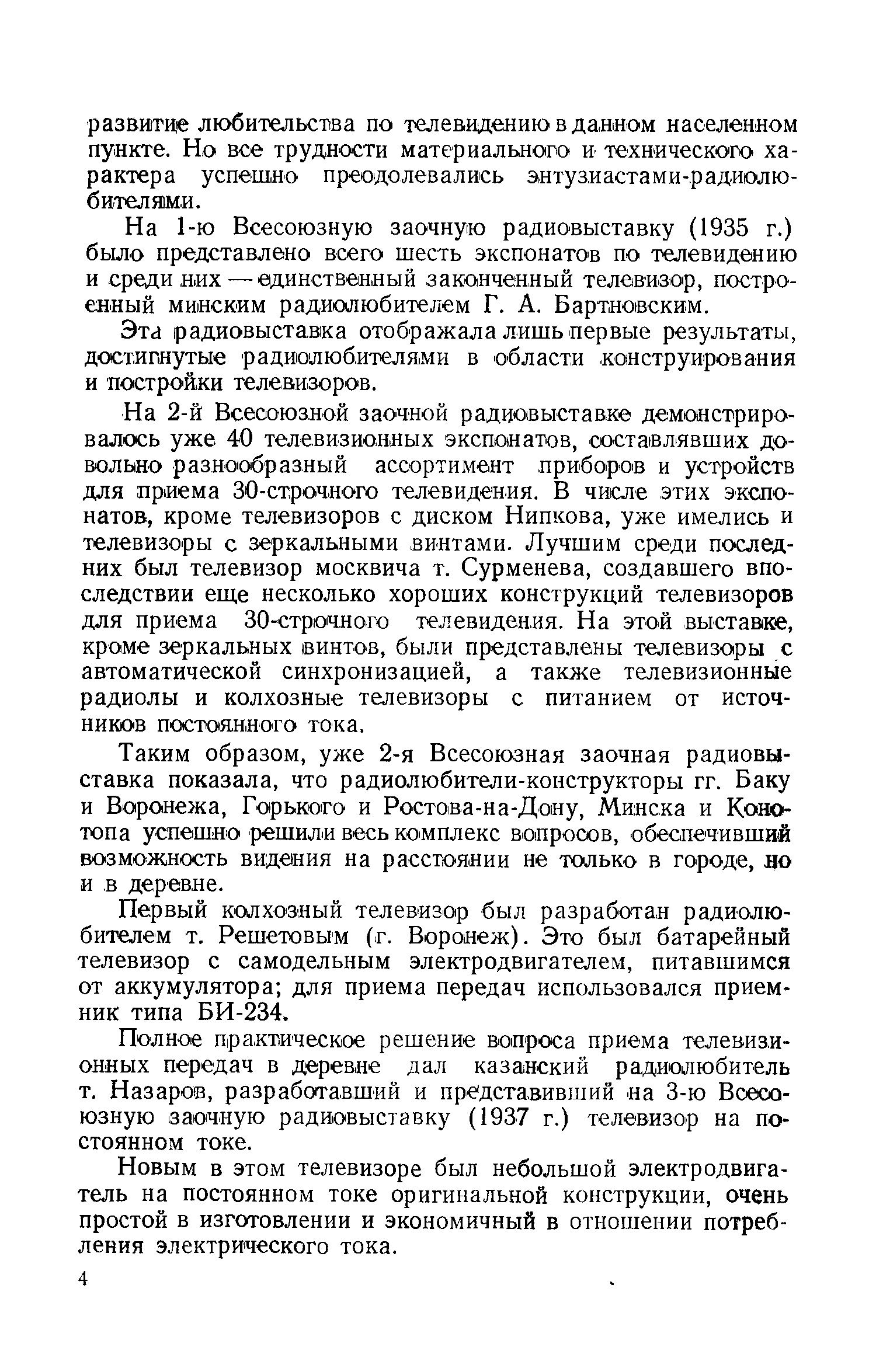 развитие любительства по телевидению в данном населенном пункте. Но все трудности материального и технического характера успешно преодолевались энтузиастами-радиолюбителями.

На 1-ю Всесоюзную заочную радиовыставку (1935 г.) было представлено всего шесть экспонатов по телевидению и среди них — единственный законченный телевизор, построенный минским радиолюбителем Г. А. Бартновским.

Эта радиовыставка отображала лишь первые результаты, достигнутые радиолюбителями в области конструирования и постройки телевизоров.

На 2-й Всесоюзной заочной радиовыставке демонстрировалось уже 40 телевизионных экспонатов, составлявших довольно разнообразный ассортимент приборов и устройств для приема 30-строчного телевидения. В числе этих экспонатов, кроме телевизоров с диском Нипкова, уже имелись и телевизоры с зеркальными винтами. Лучшим среди последних был телевизор москвича т. Сурменева, создавшего впоследствии еще несколько хороших конструкций телевизоров для приема 30-строчного телевидения. На этой выставке, кроме зеркальных винтов, были представлены телевизоры с автоматической синхронизацией, а также телевизионные радиолы и колхозные телевизоры с питанием от источников постоянного тока.

Таким образом, уже 2-я Всесоюзная заочная радиовыставка показала, что радиолюбители-конструкторы гг. Баку и Воронежа, Горького и Ростова-на-Дону, Минска и Конотопа успешно решили весь комплекс вопросов, обеспечивший возможность видения на расстоянии не только в городе, но и в деревне.

Первый колхозный телевизор был разработан радиолюбителем т. Решетовым (г. Воронеж). Это был батарейный телевизор с самодельным электродвигателем, питавшимся от аккумулятора; для приема передач использовался приемник типа БИ-234.

Полное практическое решение вопроса приема телевизионных передач в деревне дал казанский радиолюбитель т. Назаров, разработавший и представивший на 3-ю Всесоюзную заочную радиовыставку (1937 г.) телевизор на постоянном токе.

Новым в этом телевизоре был небольшой электродвигатель на постоянном токе оригинальной конструкции, очень простой в изготовлении и экономичный в отношении потребления электрического тока.

4